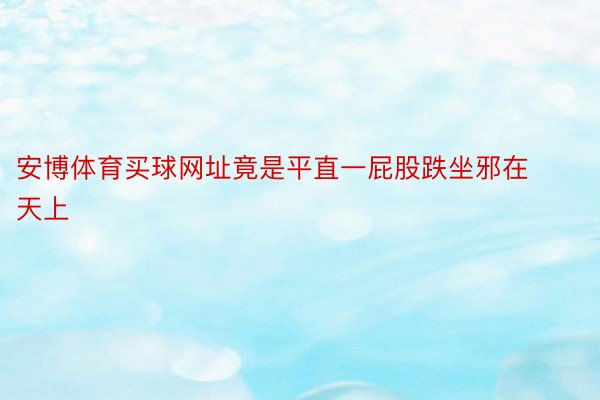 安博体育买球网址竟是平直一屁股跌坐邪在天上